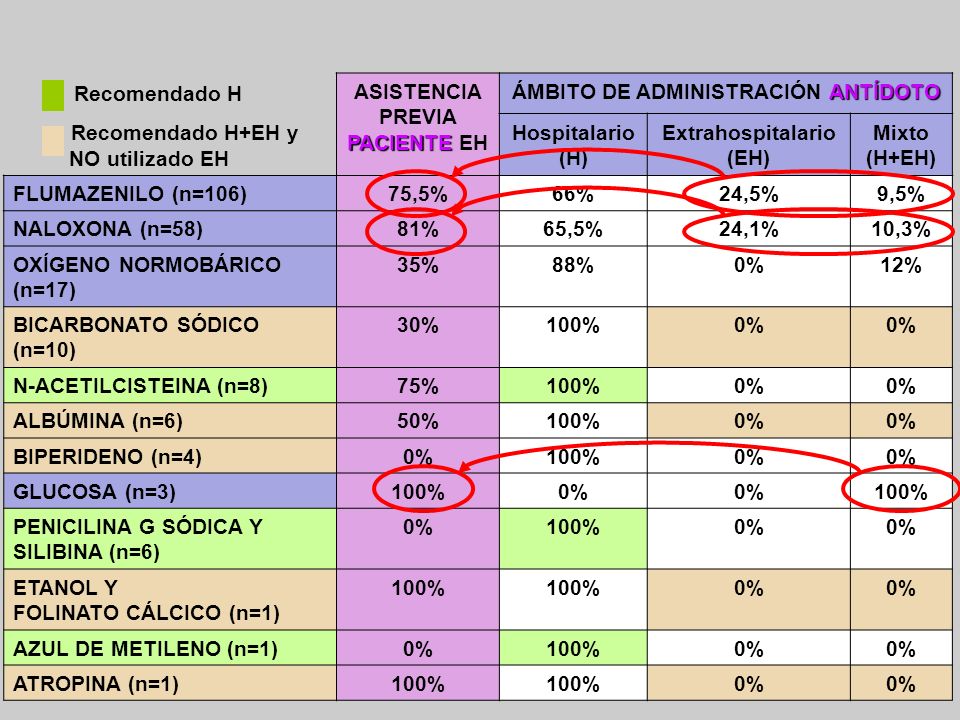 Recomendado H

Recomendado H+EH y NO utilizado EH

| | ASISTENCIA PREVIA PACIENTE EH | ÁMBITO DE ADMINISTRACIÓN ANTÍDOTO | | |
|---|---|---|---|---|
| | | Hospitalario (H) | Extrahospitalario (EH) | Mixto (H+EH) |
| FLUMAZENILO (n=106) | 75,5% | 66% | 24,5% | 9,5% |
| NALOXONA (n=58) | 81% | 65,5% | 24,1% | 10,3% |
| OXÍGENO NORMOBÁRICO (n=17) | 35% | 88% | 0% | 12% |
| BICARBONATO SÓDICO (n=10) | 30% | 100% | 0% | 0% |
| N-ACETILCISTEINA (n=8) | 75% | 100% | 0% | 0% |
| ALBÚMINA (n=6) | 50% | 100% | 0% | 0% |
| BIPERIDENO (n=4) | 0% | 100% | 0% | 0% |
| GLUCOSA (n=3) | 100% | 0% | 0% | 100% |
| PENICILINA G SÓDICA Y SILIBINA (n=6) | 0% | 100% | 0% | 0% |
| ETANOL Y FOLINATO CÁLCICO (n=1) | 100% | 100% | 0% | 0% |
| AZUL DE METILENO (n=1) | 0% | 100% | 0% | 0% |
| ATROPINA (n=1) | 100% | 100% | 0% | 0% |